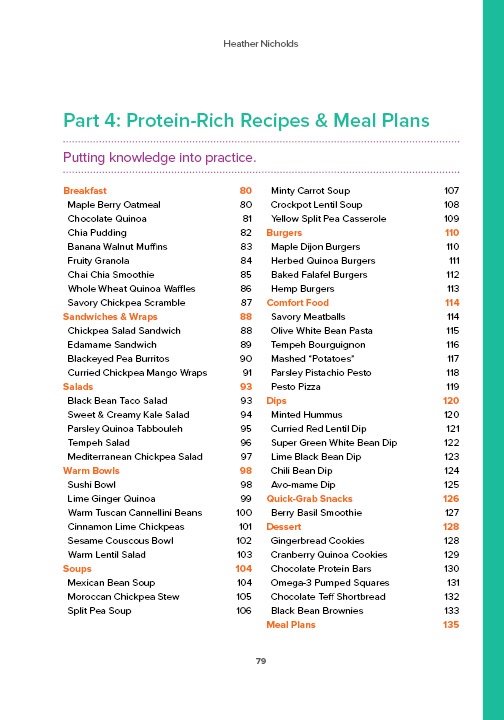 Heather Nicholds

Part 4: Protein-Rich Recipes & Meal Plans

Putting knowledge into practice.

Breakfast 80
Maple Berry Oatmeal 80
Chocolate Quinoa 81
Chia Pudding 82
Banana Walnut Muffins 83
Fruity Granola 84
Chai Chia Smoothie 85
Whole Wheat Quinoa Waffles 86
Savory Chickpea Scramble 87
Sandwiches & Wraps 88
Chickpea Salad Sandwich 88
Edamame Sandwich 89
Blackeyed Pea Burritos 90
Curried Chickpea Mango Wraps 91
Salads 93
Black Bean Taco Salad 93
Sweet & Creamy Kale Salad 94
Parsley Quinoa Tabbouleh 95
Tempeh Salad 96
Mediterranean Chickpea Salad 97
Warm Bowls 98
Sushi Bowl 98
Lime Ginger Quinoa 99
Warm Tuscan Cannellini Beans 100
Cinnamon Lime Chickpeas 101
Sesame Couscous Bowl 102
Warm Lentil Salad 103
Soups 104
Mexican Bean Soup 104
Moroccan Chickpea Stew 105
Split Pea Soup 106

Minty Carrot Soup 107
Crockpot Lentil Soup 108
Yellow Split Pea Casserole 109
Burgers 110
Maple Dijon Burgers 110
Herbed Quinoa Burgers 111
Baked Falafel Burgers 112
Hemp Burgers 113
Comfort Food 114
Savory Meatballs 114
Olive White Bean Pasta 115
Tempeh Bourguignon 116
Mashed "Potatoes" 117
Parsley Pistachio Pesto 118
Pesto Pizza 119
Dips 120
Minted Hummus 120
Curried Red Lentil Dip 121
Super Green White Bean Dip 122
Lime Black Bean Dip 123
Chili Bean Dip 124
Avo-mame Dip 125
Quick-Grab Snacks 126
Berry Basil Smoothie 127
Dessert 128
Gingerbread Cookies 128
Cranberry Quinoa Cookies 129
Chocolate Protein Bars 130
Omega-3 Pumped Squares 131
Chocolate Teff Shortbread 132
Black Bean Brownies 133
Meal Plans 135

79